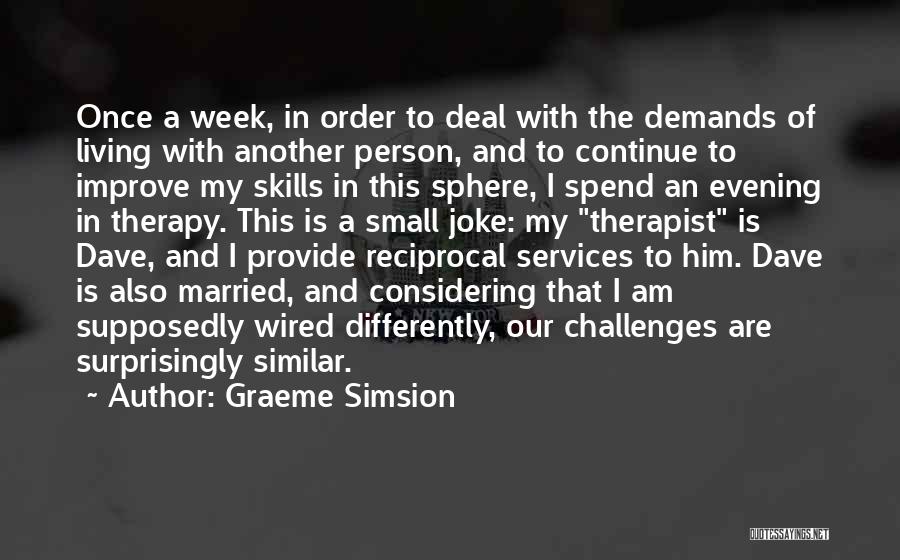 Once a week, in order to deal with the demands of living with another person, and to continue to improve my skills in this sphere, I spend an evening in therapy. This is a small joke: my "therapist" is Dave, and I provide reciprocal services to him. Dave is also married, and considering that I am supposedly wired differently, our challenges are surprisingly similar.

~ Author: Graeme Simsion

QUOTESSAYINGS.NET